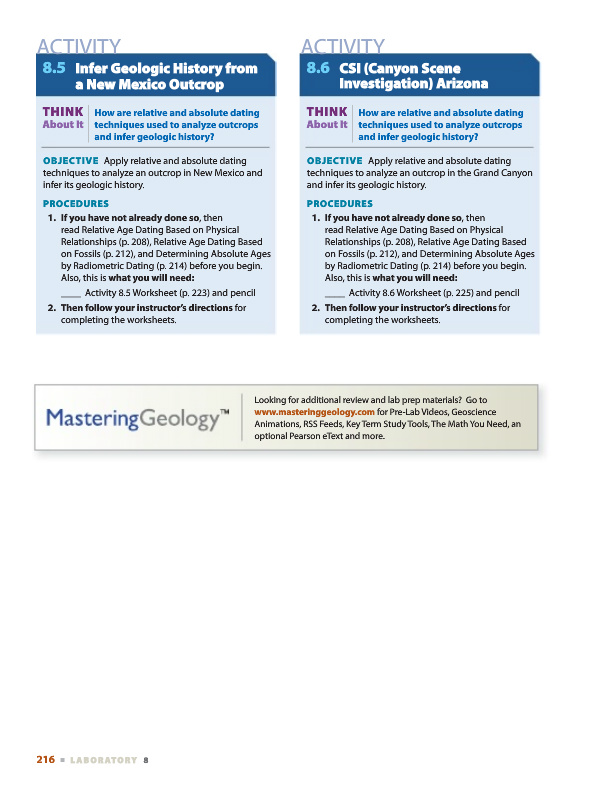 ACTIVITY
8.5 Infer Geologic History from a New Mexico Outcrop

THINK About It How are relative and absolute dating techniques used to analyze outcrops and infer geologic history?

OBJECTIVE Apply relative and absolute dating techniques to analyze an outcrop in New Mexico and infer its geologic history.

PROCEDURES
1. If you have not already done so, then read Relative Age Dating Based on Physical Relationships (p. 208), Relative Age Dating Based on Fossils (p. 212), and Determining Absolute Ages by Radiometric Dating (p. 214) before you begin. Also, this is what you will need:
____ Activity 8.5 Worksheet (p. 223) and pencil
2. Then follow your instructor's directions for completing the worksheets.

ACTIVITY
8.6 CSI (Canyon Scene Investigation) Arizona

THINK About It How are relative and absolute dating techniques used to analyze outcrops and infer geologic history?

OBJECTIVE Apply relative and absolute dating techniques to analyze an outcrop in the Grand Canyon and infer its geologic history.

PROCEDURES
1. If you have not already done so, then read Relative Age Dating Based on Physical Relationships (p. 208), Relative Age Dating Based on Fossils (p. 212), and Determining Absolute Ages by Radiometric Dating (p. 214) before you begin. Also, this is what you will need:
____ Activity 8.6 Worksheet (p. 225) and pencil
2. Then follow your instructor's directions for completing the worksheets.

MasteringGeology™

Looking for additional review and lab prep materials? Go to www.masteringgeology.com for Pre-Lab Videos, Geoscience Animations, RSS Feeds, Key Term Study Tools, The Math You Need, an optional Pearson eText and more.

216 ■ LABORATORY 8